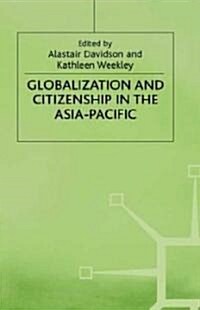 Edited by
Alastair Davidson and
Kathleen Weekley

GLOBALIZATION AND CITIZENSHIP IN THE ASIA-PACIFIC